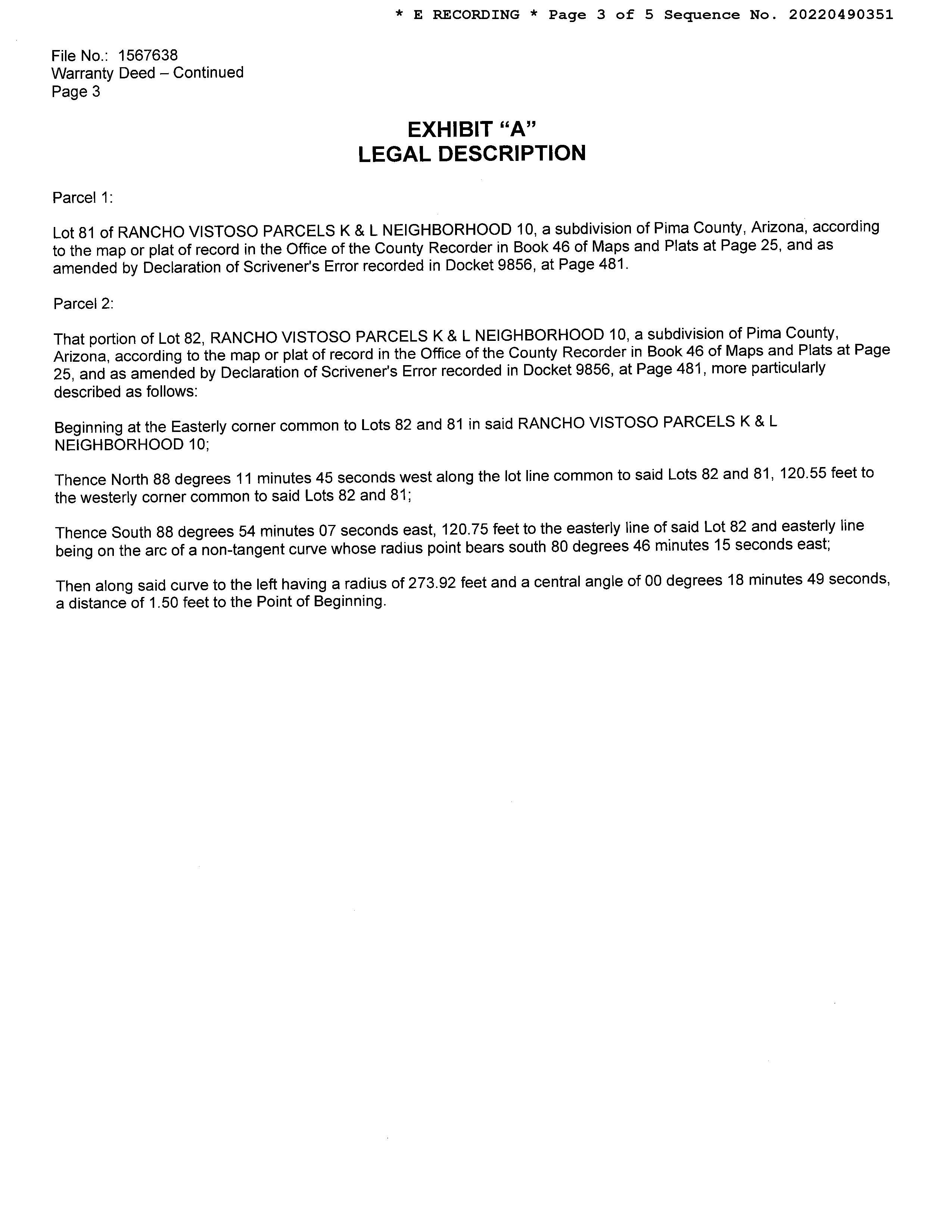 * E RECORDING * Page 3 of 5 Sequence No. 20220490351

File No.: 1567638
Warranty Deed – Continued
Page 3

EXHIBIT "A"
LEGAL DESCRIPTION

Parcel 1:

Lot 81 of RANCHO VISTOSO PARCELS K & L NEIGHBORHOOD 10, a subdivision of Pima County, Arizona, according to the map or plat of record in the Office of the County Recorder in Book 46 of Maps and Plats at Page 25, and as amended by Declaration of Scrivener's Error recorded in Docket 9856, at Page 481.

Parcel 2:

That portion of Lot 82, RANCHO VISTOSO PARCELS K & L NEIGHBORHOOD 10, a subdivision of Pima County, Arizona, according to the map or plat of record in the Office of the County Recorder in Book 46 of Maps and Plats at Page 25, and as amended by Declaration of Scrivener's Error recorded in Docket 9856, at Page 481, more particularly described as follows:

Beginning at the Easterly corner common to Lots 82 and 81 in said RANCHO VISTOSO PARCELS K & L NEIGHBORHOOD 10;

Thence North 88 degrees 11 minutes 45 seconds west along the lot line common to said Lots 82 and 81, 120.55 feet to the westerly corner common to said Lots 82 and 81;

Thence South 88 degrees 54 minutes 07 seconds east, 120.75 feet to the easterly line of said Lot 82 and easterly line being on the arc of a non-tangent curve whose radius point bears south 80 degrees 46 minutes 15 seconds east;

Then along said curve to the left having a radius of 273.92 feet and a central angle of 00 degrees 18 minutes 49 seconds, a distance of 1.50 feet to the Point of Beginning.